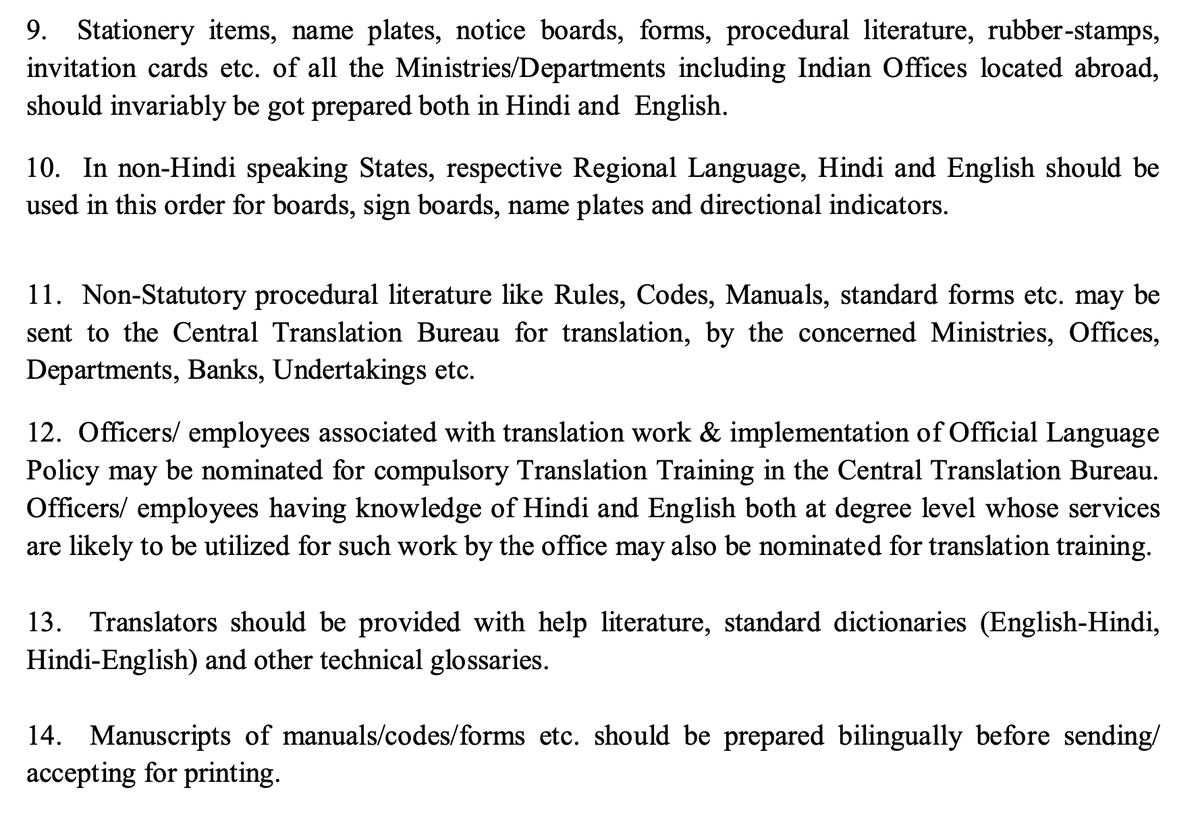 9. Stationery items, name plates, notice boards, forms, procedural literature, rubber-stamps, invitation cards etc. of all the Ministries/Departments including Indian Offices located abroad, should invariably be got prepared both in Hindi and English.

10. In non-Hindi speaking States, respective Regional Language, Hindi and English should be used in this order for boards, sign boards, name plates and directional indicators.

11. Non-Statutory procedural literature like Rules, Codes, Manuals, standard forms etc. may be sent to the Central Translation Bureau for translation, by the concerned Ministries, Offices, Departments, Banks, Undertakings etc.

12. Officers/ employees associated with translation work & implementation of Official Language Policy may be nominated for compulsory Translation Training in the Central Translation Bureau. Officers/ employees having knowledge of Hindi and English both at degree level whose services are likely to be utilized for such work by the office may also be nominated for translation training.

13. Translators should be provided with help literature, standard dictionaries (English-Hindi, Hindi-English) and other technical glossaries.

14. Manuscripts of manuals/codes/forms etc. should be prepared bilingually before sending/ accepting for printing.